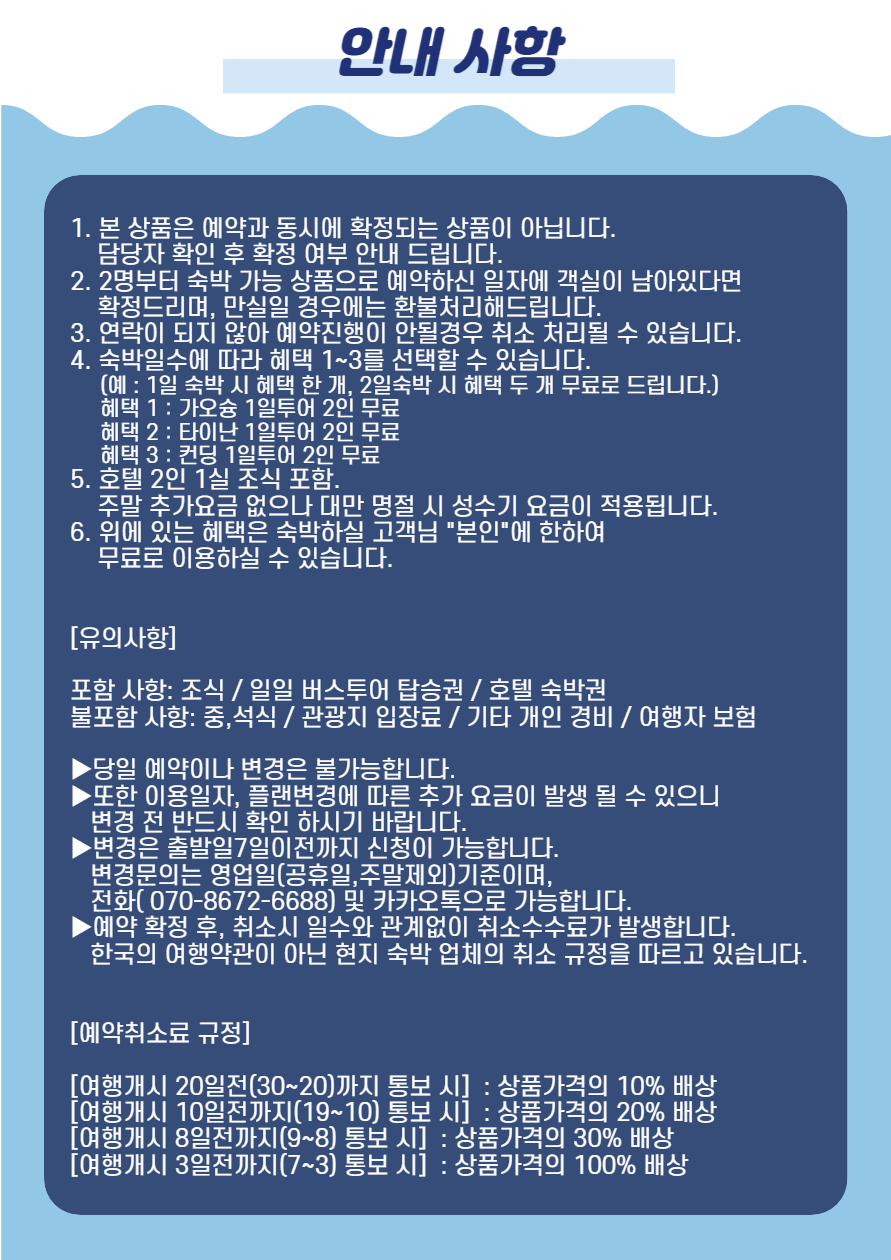 안내 사항

1. 본 상품은 예약과 동시에 확정되는 상품이 아닙니다.
담당자 확인 후 확정 여부 안내 드립니다.
2. 2명부터 숙박 가능 상품으로 예약하신 일자에 객실이 남아있다면
확정드리며, 만실일 경우에는 환불처리해드립니다.
3. 연락이 되지 않아 예약진행이 안될경우 취소 처리될 수 있습니다.
4. 숙박일수에 따라 혜택 1~3를 선택할 수 있습니다.
(예 : 1일 숙박 시 혜택 한 개, 2일숙박 시 혜택 두 개 무료로 드립니다.)
혜택 1 : 가오슝 1일투어 2인 무료
혜택 2 : 타이난 1일투어 2인 무료
혜택 3 : 컨딩 1일투어 2인 무료
5. 호텔 2인 1실 조식 포함.
주말 추가요금 없으나 대만 명절 시 성수기 요금이 적용됩니다.
6. 위에 있는 혜택은 숙박하실 고객님 "본인"에 한하여
무료로 이용하실 수 있습니다.

[유의사항]

포함 사항: 조식 / 일일 버스투어 탑승권 / 호텔 숙박권
불포함 사항: 중,석식 / 관광지 입장료 / 기타 개인 경비 / 여행자 보험

▶당일 예약이나 변경은 불가능합니다.
▶또한 이용일자, 플랜변경에 따른 추가 요금이 발생 될 수 있으니
변경 전 반드시 확인 하시기 바랍니다.
▶변경은 출발일7일이전까지 신청이 가능합니다.
변경문의는 영업일(공휴일,주말제외)기준이며,
전화( 070-8672-6688) 및 카카오톡으로 가능합니다.
▶예약 확정 후, 취소시 일수와 관계없이 취소수수료가 발생합니다.
한국의 여행약관이 아닌 현지 숙박 업체의 취소 규정을 따르고 있습니다.

[예약취소료 규정]

[여행개시 20일전(30~20)까지 통보 시] : 상품가격의 10% 배상
[여행개시 10일전까지(19~10) 통보 시] : 상품가격의 20% 배상
[여행개시 8일전까지(9~8) 통보 시] : 상품가격의 30% 배상
[여행개시 3일전까지(7~3) 통보 시] : 상품가격의 100% 배상